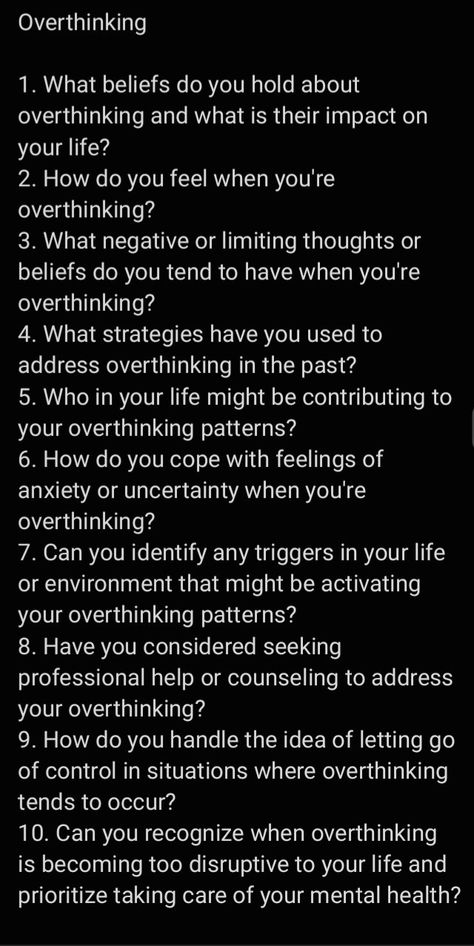 Overthinking

1. What beliefs do you hold about overthinking and what is their impact on your life?
2. How do you feel when you're overthinking?
3. What negative or limiting thoughts or beliefs do you tend to have when you're overthinking?
4. What strategies have you used to address overthinking in the past?
5. Who in your life might be contributing to your overthinking patterns?
6. How do you cope with feelings of anxiety or uncertainty when you're overthinking?
7. Can you identify any triggers in your life or environment that might be activating your overthinking patterns?
8. Have you considered seeking professional help or counseling to address your overthinking?
9. How do you handle the idea of letting go of control in situations where overthinking tends to occur?
10. Can you recognize when overthinking is becoming too disruptive to your life and prioritize taking care of your mental health?